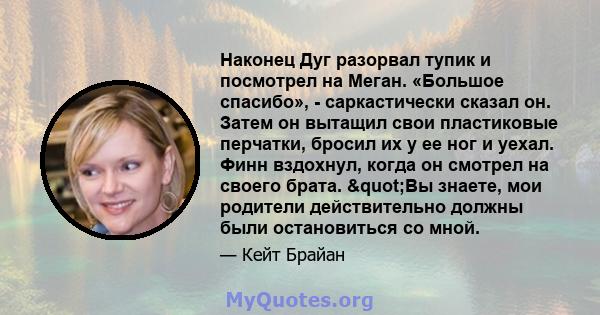 Наконец Дуг разорвал тупик и посмотрел на Меган. «Большое спасибо», - саркастически сказал он. Затем он вытащил свои пластиковые перчатки, бросил их у ее ног и уехал. Финн вздохнул, когда он смотрел на своего брата. &quot;Вы знаете, мои родители действительно должны были остановиться со мной.

— Кейт Брайан

MyQuotes.org